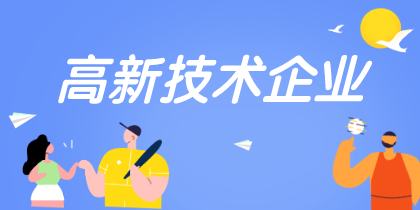 高新技术企业